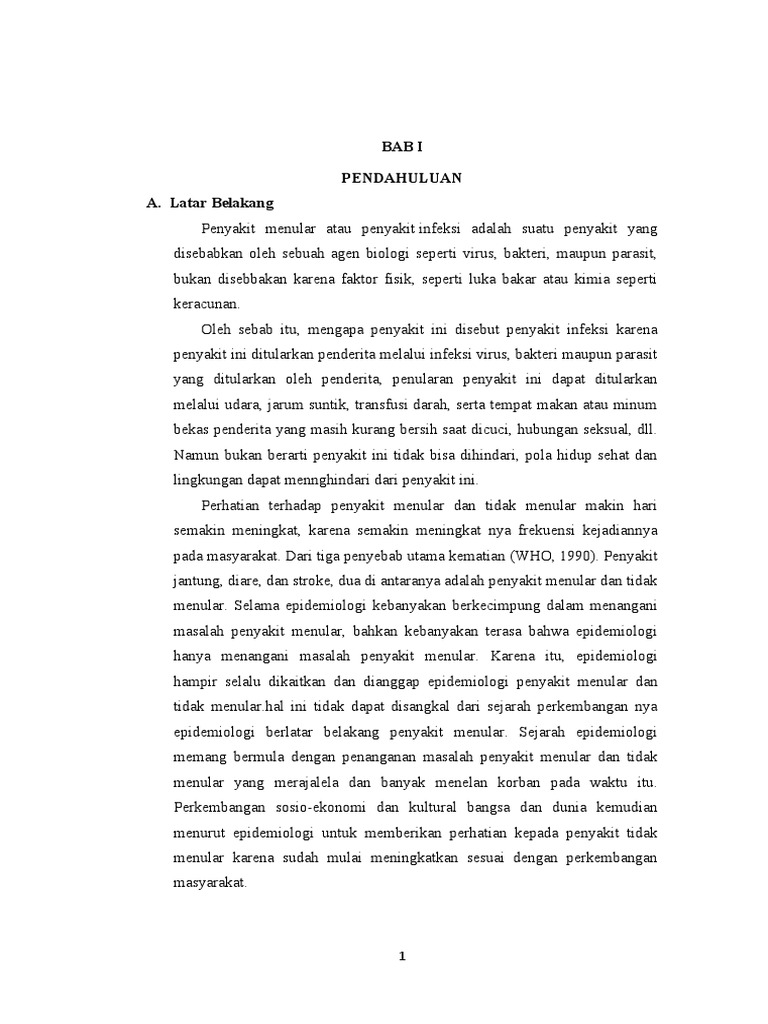 BAB I

PENDAHULUAN

A. Latar Belakang

Penyakit menular atau penyakit infeksi adalah suatu penyakit yang disebabkan oleh sebuah agen biologi seperti virus, bakteri, maupun parasit, bukan disebbakan karena faktor fisik, seperti luka bakar atau kimia seperti keracunan.

Oleh sebab itu, mengapa penyakit ini disebut penyakit infeksi karena penyakit ini ditularkan penderita melalui infeksi virus, bakteri maupun parasit yang ditularkan oleh penderita, penularan penyakit ini dapat ditularkan melalui udara, jarum suntik, transfusi darah, serta tempat makan atau minum bekas penderita yang masih kurang bersih saat dicuci, hubungan seksual, dll. Namun bukan berarti penyakit ini tidak bisa dihindari, pola hidup sehat dan lingkungan dapat mennghindari dari penyakit ini.

Perhatian terhadap penyakit menular dan tidak menular makin hari semakin meningkat, karena semakin meningkat nya frekuensi kejadiannya pada masyarakat. Dari tiga penyebab utama kematian (WHO, 1990). Penyakit jantung, diare, dan stroke, dua di antaranya adalah penyakit menular dan tidak menular. Selama epidemiologi kebanyakan berkecimpung dalam menangani masalah penyakit menular, bahkan kebanyakan terasa bahwa epidemiologi hanya menangani masalah penyakit menular. Karena itu, epidemiologi hampir selalu dikaitkan dan dianggap epidemiologi penyakit menular dan tidak menular.hal ini tidak dapat disangkal dari sejarah perkembangan nya epidemiologi berlatar belakang penyakit menular. Sejarah epidemiologi memang bermula dengan penanganan masalah penyakit menular dan tidak menular yang merajalela dan banyak menelan korban pada waktu itu. Perkembangan sosio-ekonomi dan kultural bangsa dan dunia kemudian menurut epidemiologi untuk memberikan perhatian kepada penyakit tidak menular karena sudah mulai meningkatkan sesuai dengan perkembangan masyarakat.

1